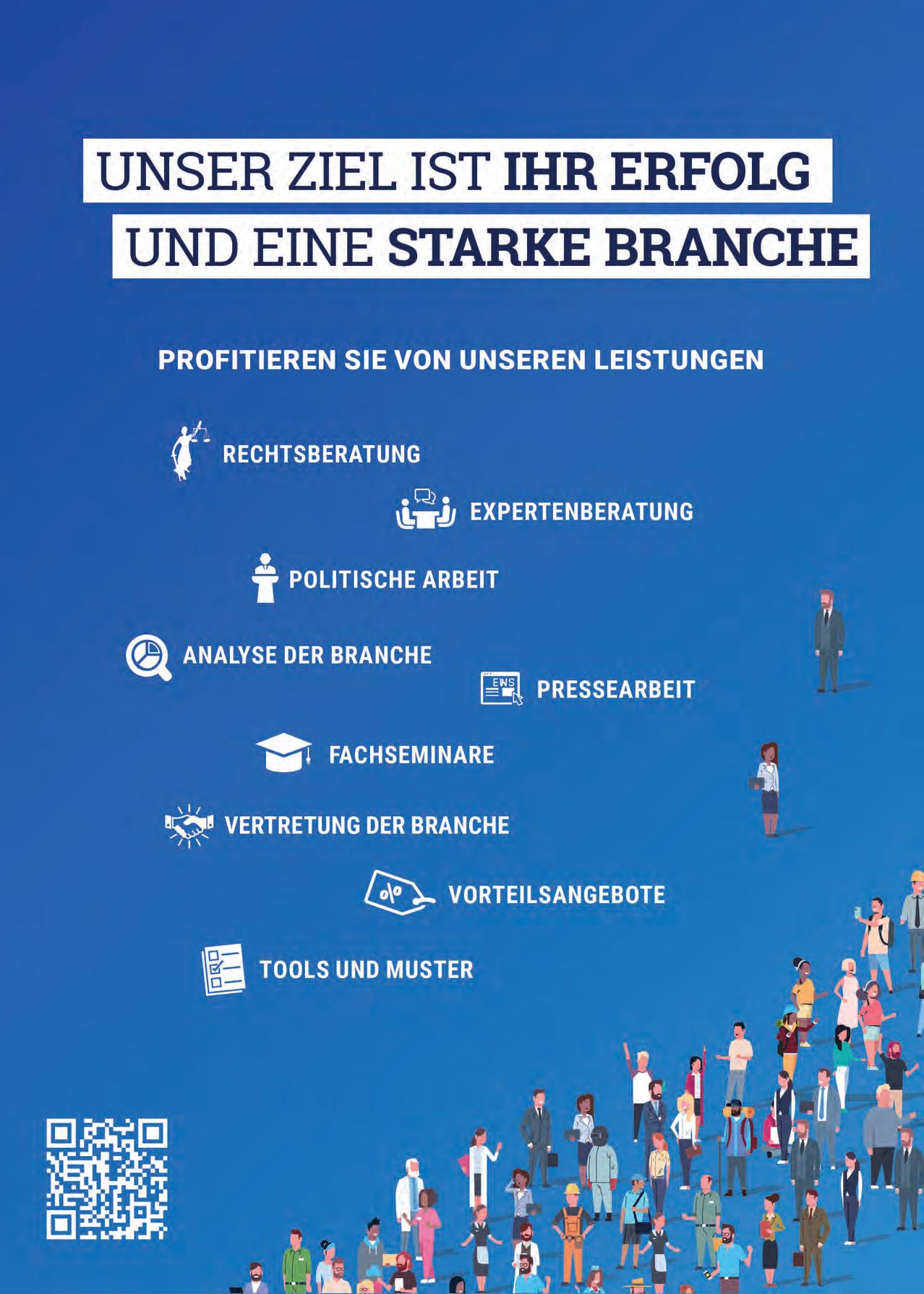 UNSER ZIEL IST IHR ERFOLG
UND EINE STARKE BRANCHE

PROFITIEREN SIE VON UNSEREN LEISTUNGEN

RECHTSBERATUNG

EXPERTENBERATUNG

POLITISCHE ARBEIT

ANALYSE DER BRANCHE

PRESSEARBEIT

FACHSEMINARE

VERTRETUNG DER BRANCHE

VORTEILSANGEBOTE

TOOLS UND MUSTER